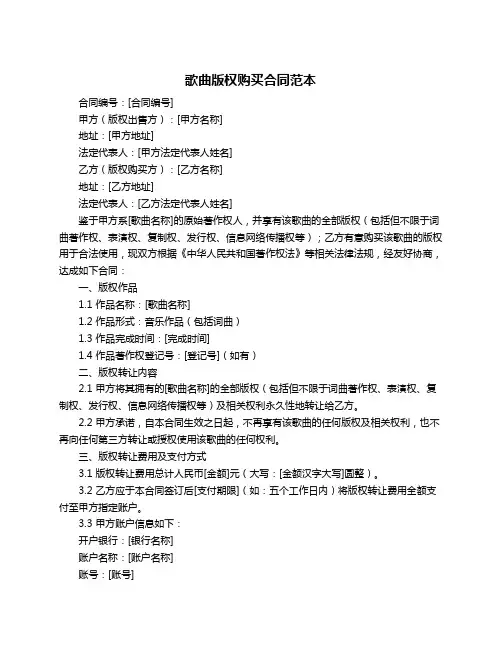 歌曲版权购买合同范本

合同编号：[合同编号]

甲方（版权出售方）：[甲方名称]

地址：[甲方地址]

法定代表人：[甲方法定代表人姓名]

乙方（版权购买方）：[乙方名称]

地址：[乙方地址]

法定代表人：[乙方法定代表人姓名]

鉴于甲方系[歌曲名称]的原始著作权人，并享有该歌曲的全部版权（包括但不限于词曲著作权、表演权、复制权、发行权、信息网络传播权等）；乙方有意购买该歌曲的版权用于合法使用，现双方根据《中华人民共和国著作权法》等相关法律法规，经友好协商，达成如下合同：

一、版权作品

1.1 作品名称：[歌曲名称]

1.2 作品形式：音乐作品（包括词曲）

1.3 作品完成时间：[完成时间]

1.4 作品著作权登记号：[登记号]（如有）

二、版权转让内容

2.1 甲方将其拥有的[歌曲名称]的全部版权（包括但不限于词曲著作权、表演权、复制权、发行权、信息网络传播权等）及相关权利永久性地转让给乙方。

2.2 甲方承诺，自本合同生效之日起，不再享有该歌曲的任何版权及相关权利，也不再向任何第三方转让或授权使用该歌曲的任何权利。

三、版权转让费用及支付方式

3.1 版权转让费用总计人民币[金额]元（大写：[金额汉字大写]圆整）。

3.2 乙方应于本合同签订后[支付期限]（如：五个工作日内）将版权转让费用全额支付至甲方指定账户。

3.3 甲方账户信息如下：

开户银行：[银行名称]

账户名称：[账户名称]

账号：[账号]